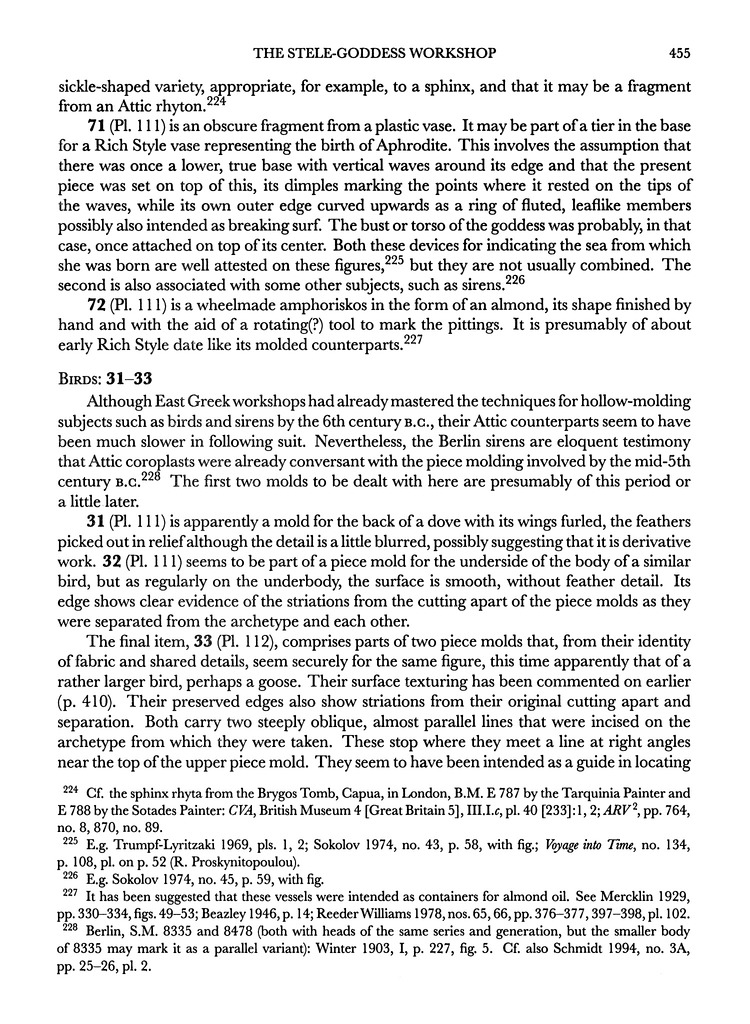 THE STELE-GODDESS WORKSHOP 455

sickle-shaped variety, appropriate, for example, to a sphinx, and that it may be a fragment from an Attic rhyton.$^{224}$

**71** (Pl. 111) is an obscure fragment from a plastic vase. It may be part of a tier in the base for a Rich Style vase representing the birth of Aphrodite. This involves the assumption that there was once a lower, true base with vertical waves around its edge and that the present piece was set on top of this, its dimples marking the points where it rested on the tips of the waves, while its own outer edge curved upwards as a ring of fluted, leaflike members possibly also intended as breaking surf. The bust or torso of the goddess was probably, in that case, once attached on top of its center. Both these devices for indicating the sea from which she was born are well attested on these figures,$^{225}$ but they are not usually combined. The second is also associated with some other subjects, such as sirens.$^{226}$

**72** (Pl. 111) is a wheelmade amphoriskos in the form of an almond, its shape finished by hand and with the aid of a rotating(?) tool to mark the pittings. It is presumably of about early Rich Style date like its molded counterparts.$^{227}$

BIRDS: **31–33**

Although East Greek workshops had already mastered the techniques for hollow-molding subjects such as birds and sirens by the 6th century B.C., their Attic counterparts seem to have been much slower in following suit. Nevertheless, the Berlin sirens are eloquent testimony that Attic coroplasts were already conversant with the piece molding involved by the mid-5th century B.C.$^{228}$ The first two molds to be dealt with here are presumably of this period or a little later.

**31** (Pl. 111) is apparently a mold for the back of a dove with its wings furled, the feathers picked out in relief although the detail is a little blurred, possibly suggesting that it is derivative work. **32** (Pl. 111) seems to be part of a piece mold for the underside of the body of a similar bird, but as regularly on the underbody, the surface is smooth, without feather detail. Its edge shows clear evidence of the striations from the cutting apart of the piece molds as they were separated from the archetype and each other.

The final item, **33** (Pl. 112), comprises parts of two piece molds that, from their identity of fabric and shared details, seem securely for the same figure, this time apparently that of a rather larger bird, perhaps a goose. Their surface texturing has been commented on earlier (p. 410). Their preserved edges also show striations from their original cutting apart and separation. Both carry two steeply oblique, almost parallel lines that were incised on the archetype from which they were taken. These stop where they meet a line at right angles near the top of the upper piece mold. They seem to have been intended as a guide in locating

$^{224}$ Cf. the sphinx rhyta from the Brygos Tomb, Capua, in London, B.M. E 787 by the Tarquinia Painter and E 788 by the Sotades Painter: *CVA*, British Museum 4 [Great Britain 5], III.I.c, pl. 40 [233]:1, 2; *ARV*$^2$, pp. 764, no. 8, 870, no. 89.

$^{225}$ E.g. Trumpf-Lyritzaki 1969, pls. 1, 2; Sokolov 1974, no. 43, p. 58, with fig.; *Voyage into Time*, no. 134, p. 108, pl. on p. 52 (R. Proskynitopoulou).

$^{226}$ E.g. Sokolov 1974, no. 45, p. 59, with fig.

$^{227}$ It has been suggested that these vessels were intended as containers for almond oil. See Mercklin 1929, pp. 330–334, figs. 49–53; Beazley 1946, p. 14; Reeder Williams 1978, nos. 65, 66, pp. 376–377, 397–398, pl. 102.

$^{228}$ Berlin, S.M. 8335 and 8478 (both with heads of the same series and generation, but the smaller body of 8335 may mark it as a parallel variant): Winter 1903, I, p. 227, fig. 5. Cf. also Schmidt 1994, no. 3A, pp. 25–26, pl. 2.